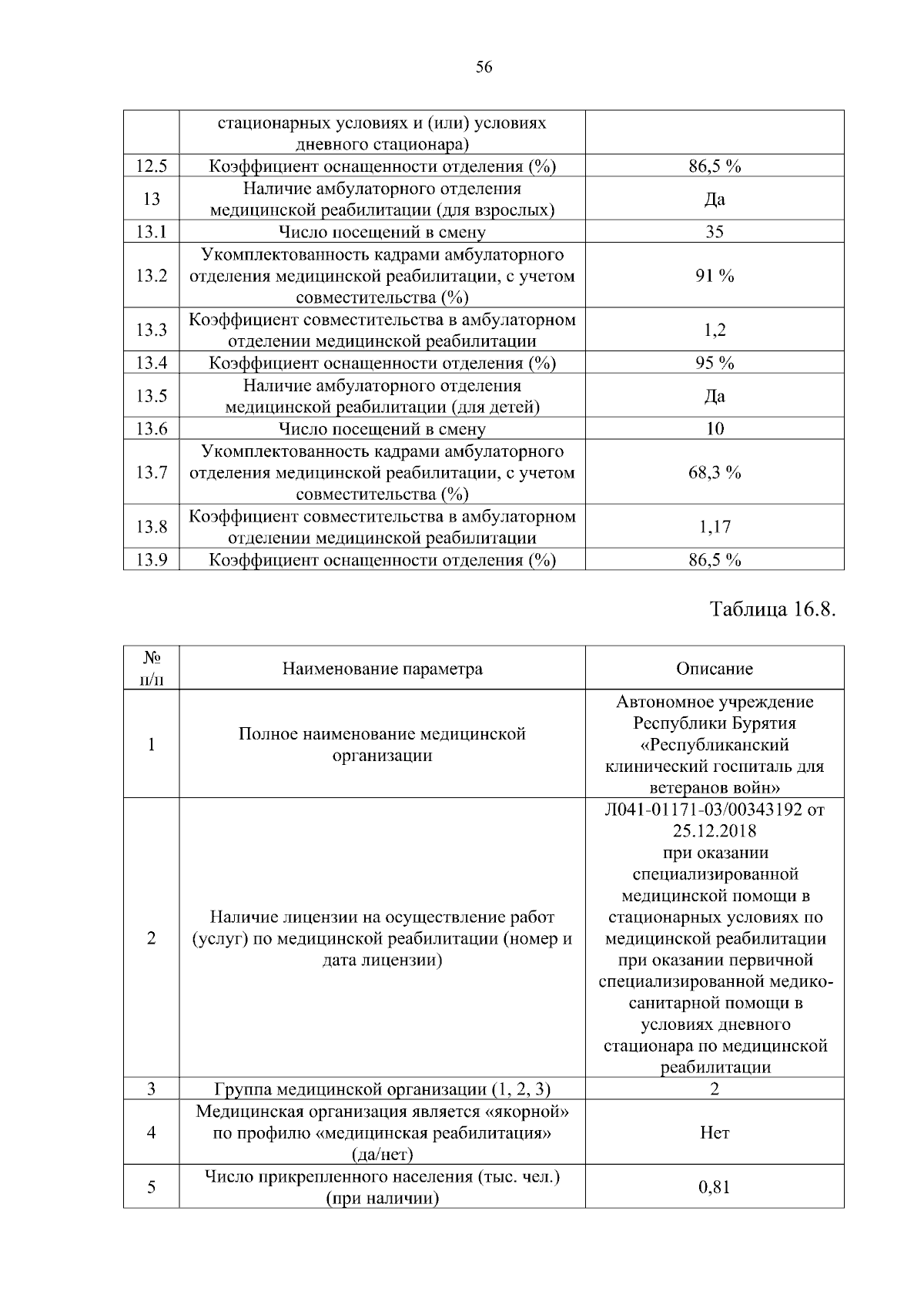 56

|  | стационарных условиях и (или) условиях дневного стационара) |  |
|---|---|---|
| 12.5 | Коэффициент оснащенности отделения (%) | 86,5 % |
| 13 | Наличие амбулаторного отделения медицинской реабилитации (для взрослых) | Да |
| 13.1 | Число посещений в смену | 35 |
| 13.2 | Укомплектованность кадрами амбулаторного отделения медицинской реабилитации, с учетом совместительства (%) | 91 % |
| 13.3 | Коэффициент совместительства в амбулаторном отделении медицинской реабилитации | 1,2 |
| 13.4 | Коэффициент оснащенности отделения (%) | 95 % |
| 13.5 | Наличие амбулаторного отделения медицинской реабилитации (для детей) | Да |
| 13.6 | Число посещений в смену | 10 |
| 13.7 | Укомплектованность кадрами амбулаторного отделения медицинской реабилитации, с учетом совместительства (%) | 68,3 % |
| 13.8 | Коэффициент совместительства в амбулаторном отделении медицинской реабилитации | 1,17 |
| 13.9 | Коэффициент оснащенности отделения (%) | 86,5 % |

Таблица 16.8.

| № п/п | Наименование параметра | Описание |
|---|---|---|
| 1 | Полное наименование медицинской организации | Автономное учреждение Республики Бурятия «Республиканский клинический госпиталь для ветеранов войн» |
| 2 | Наличие лицензии на осуществление работ (услуг) по медицинской реабилитации (номер и дата лицензии) | Л041-01171-03/00343192 от 25.12.2018 при оказании специализированной медицинской помощи в стационарных условиях по медицинской реабилитации при оказании первичной специализированной медико-санитарной помощи в условиях дневного стационара по медицинской реабилитации |
| 3 | Группа медицинской организации (1, 2, 3) | 2 |
| 4 | Медицинская организация является «якорной» по профилю «медицинская реабилитация» (да/нет) | Нет |
| 5 | Число прикрепленного населения (тыс. чел.) (при наличии) | 0,81 |